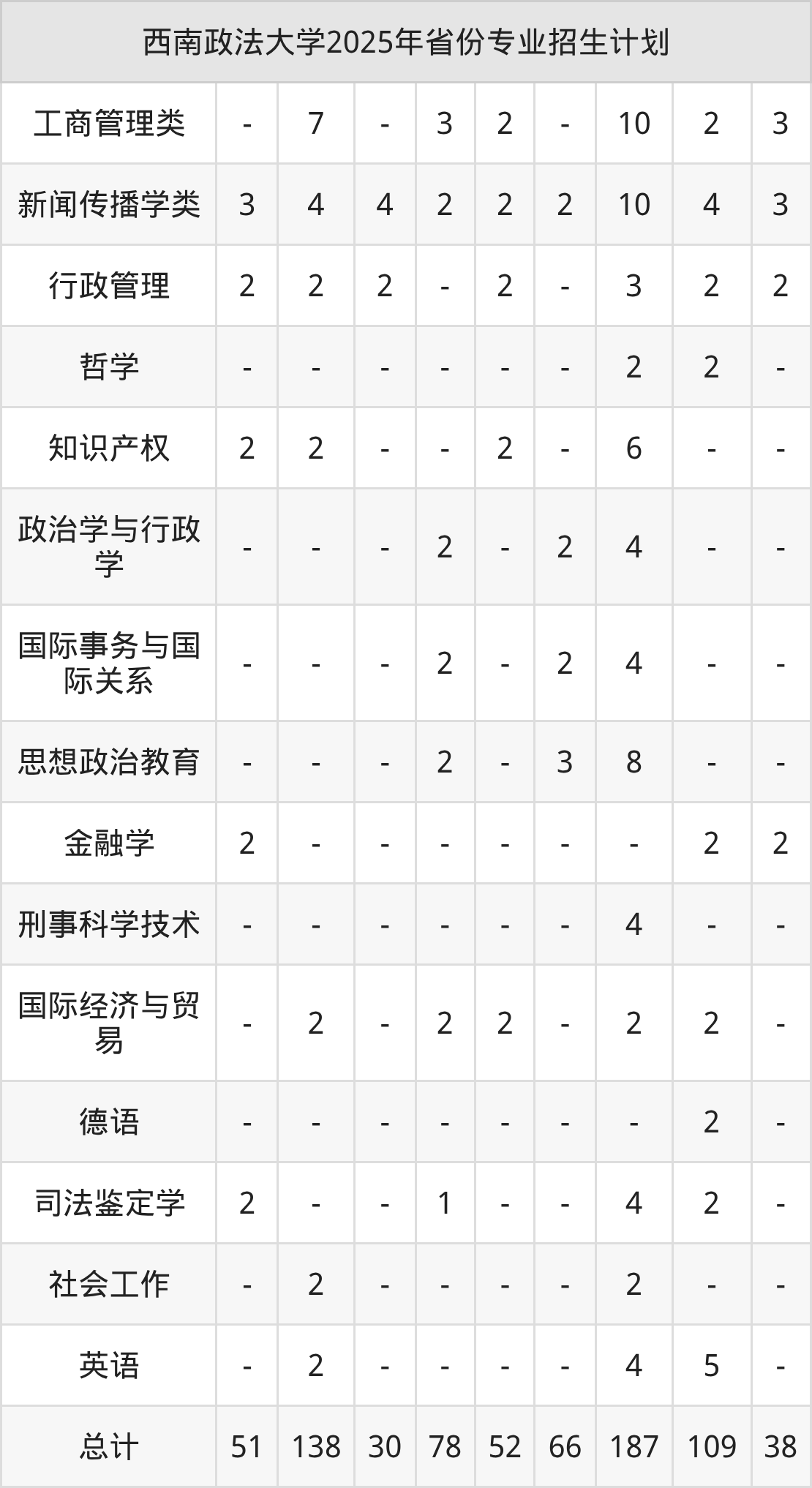 | 西南政法大学2025年省份专业招生计划 | | | | | | | | | |
|---|---|---|---|---|---|---|---|---|---|
| 工商管理类 | - | 7 | - | 3 | 2 | - | 10 | 2 | 3 |
| 新闻传播学类 | 3 | 4 | 4 | 2 | 2 | 2 | 10 | 4 | 3 |
| 行政管理 | 2 | 2 | 2 | - | 2 | - | 3 | 2 | 2 |
| 哲学 | - | - | - | - | - | - | 2 | 2 | - |
| 知识产权 | 2 | 2 | - | - | 2 | - | 6 | - | - |
| 政治学与行政学 | - | - | - | 2 | - | 2 | 4 | - | - |
| 国际事务与国际关系 | - | - | - | 2 | - | 2 | 4 | - | - |
| 思想政治教育 | - | - | - | 2 | - | 3 | 8 | - | - |
| 金融学 | 2 | - | - | - | - | - | - | 2 | 2 |
| 刑事科学技术 | - | - | - | - | - | - | 4 | - | - |
| 国际经济与贸易 | - | 2 | - | 2 | 2 | - | 2 | 2 | - |
| 德语 | - | - | - | - | - | - | - | 2 | - |
| 司法鉴定学 | 2 | - | - | 1 | - | - | 4 | 2 | - |
| 社会工作 | - | 2 | - | - | - | - | 2 | - | - |
| 英语 | - | 2 | - | - | - | - | 4 | 5 | - |
| 总计 | 51 | 138 | 30 | 78 | 52 | 66 | 187 | 109 | 38 |